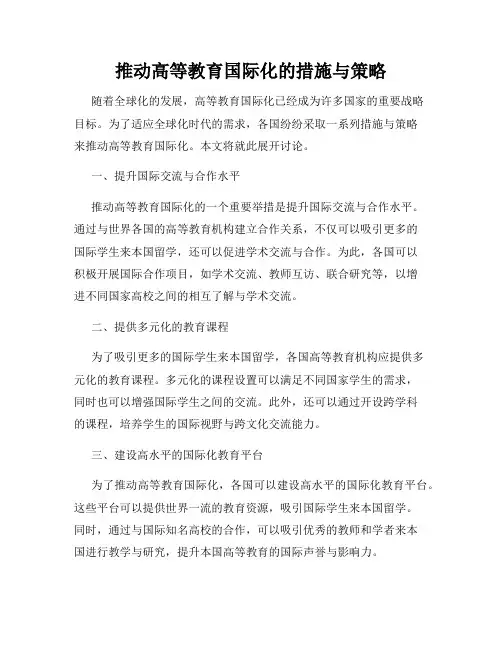 推动高等教育国际化的措施与策略

随着全球化的发展，高等教育国际化已经成为许多国家的重要战略目标。为了适应全球化时代的需求，各国纷纷采取一系列措施与策略来推动高等教育国际化。本文将就此展开讨论。

一、提升国际交流与合作水平

推动高等教育国际化的一个重要举措是提升国际交流与合作水平。通过与世界各国的高等教育机构建立合作关系，不仅可以吸引更多的国际学生来本国留学，还可以促进学术交流与合作。为此，各国可以积极开展国际合作项目，如学术交流、教师互访、联合研究等，以增进不同国家高校之间的相互了解与学术交流。

二、提供多元化的教育课程

为了吸引更多的国际学生来本国留学，各国高等教育机构应提供多元化的教育课程。多元化的课程设置可以满足不同国家学生的需求，同时也可以增强国际学生之间的交流。此外，还可以通过开设跨学科的课程，培养学生的国际视野与跨文化交流能力。

三、建设高水平的国际化教育平台

为了推动高等教育国际化，各国可以建设高水平的国际化教育平台。这些平台可以提供世界一流的教育资源，吸引国际学生来本国留学。同时，通过与国际知名高校的合作，可以吸引优秀的教师和学者来本国进行教学与研究，提升本国高等教育的国际声誉与影响力。